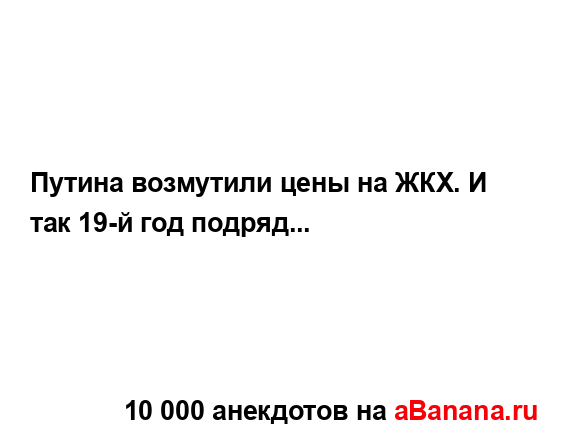 Путина возмутили цены на ЖКХ. И так 19-й год подряд...

10 000 анекдотов на aBanana.ru